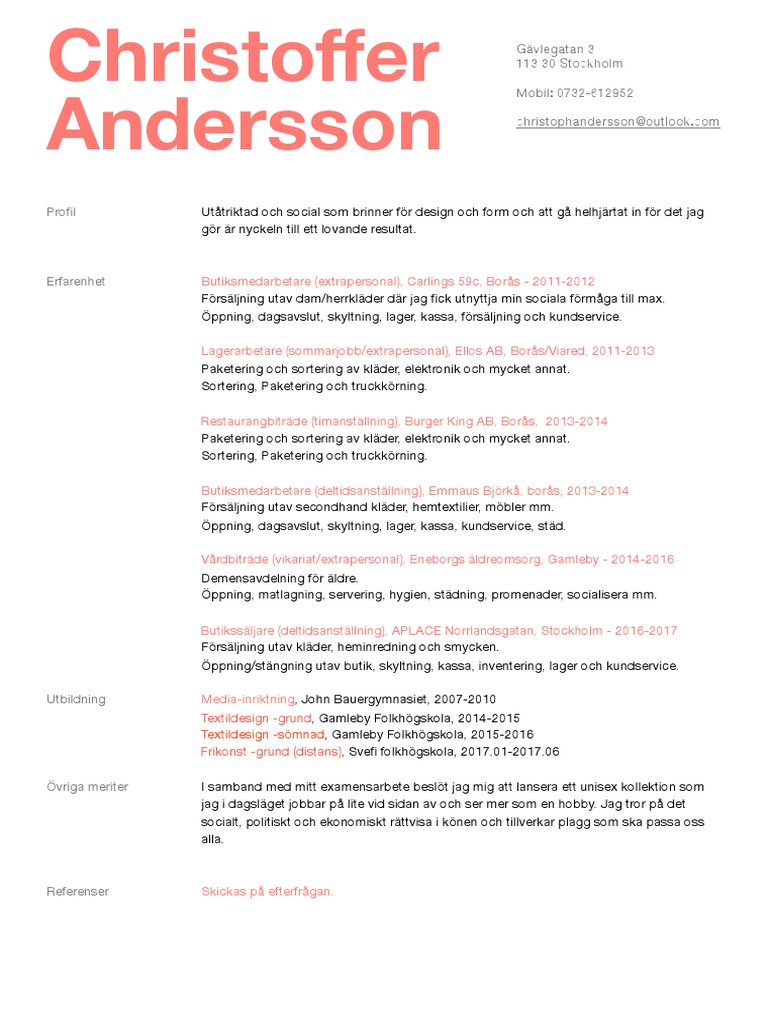 Christoffer Andersson

Gävlegatan 3
113 30 Stockholm

Mobil: 0732-612952

christophandersson@outlook.com

Profil

Utåtriktad och social som brinner för design och form och att gå helhjärtat in för det jag gör är nyckeln till ett lovande resultat.

Erfarenhet

Butiksmedarbetare (extrapersonal), Carlings 59c, Borås - 2011-2012
Försäljning utav dam/herrkläder där jag fick utnyttja min sociala förmåga till max.
Öppning, dagsavslut, skyltning, lager, kassa, försäljning och kundservice.

Lagerarbetare (sommarjobb/extrapersonal), Ellos AB, Borås/Viared, 2011-2013
Paketering och sortering av kläder, elektronik och mycket annat.
Sortering, Paketering och truckkörning.

Restaurangbiträde (timanställning), Burger King AB, Borås, 2013-2014
Paketering och sortering av kläder, elektronik och mycket annat.
Sortering, Paketering och truckkörning.

Butiksmedarbetare (deltidsanställning), Emmaus Björkå, borås, 2013-2014
Försäljning utav secondhand kläder, hemtextilier, möbler mm.
Öppning, dagsavslut, skyltning, lager, kassa, kundservice, städ.

Vårdbiträde (vikariat/extrapersonal), Eneborgs äldreomsorg, Gamleby - 2014-2016
Demensavdelning för äldre.
Öppning, matlagning, servering, hygien, städning, promenader, socialisera mm.

Butikssäljare (deltidsanställning), APLACE Norrlandsgatan, Stockholm - 2016-2017
Försäljning utav kläder, heminredning och smycken.
Öppning/stängning utav butik, skyltning, kassa, inventering, lager och kundservice.

Utbildning

Media-inriktning, John Bauergymnasiet, 2007-2010
Textildesign -grund, Gamleby Folkhögskola, 2014-2015
Textildesign -sömnad, Gamleby Folkhögskola, 2015-2016
Frikonst -grund (distans), Svefi folkhögskola, 2017.01-2017.06

Övriga meriter

I samband med mitt examensarbete beslöt jag mig att lansera ett unisex kollektion som jag i dagsläget jobbar på lite vid sidan av och ser mer som en hobby. Jag tror på det socialt, politiskt och ekonomiskt rättvisa i könen och tillverkar plagg som ska passa oss alla.

Referenser

Skickas på efterfrågan.